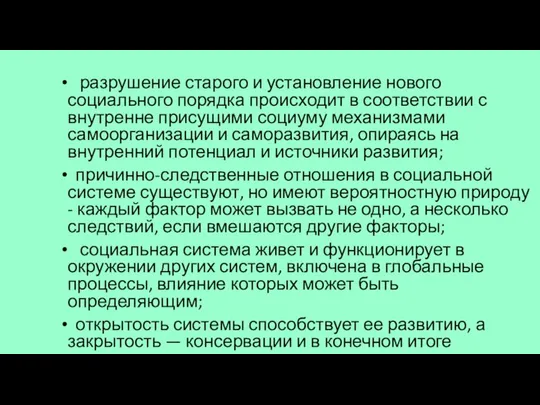 • разрушение старого и установление нового социального порядка происходит в соответствии с внутренне присущими социуму механизмами самоорганизации и саморазвития, опираясь на внутренний потенциал и источники развития;

• причинно-следственные отношения в социальной системе существуют, но имеют вероятностную природу - каждый фактор может вызвать не одно, а несколько следствий, если вмешаются другие факторы;

• социальная система живет и функционирует в окружении других систем, включена в глобальные процессы, влияние которых может быть определяющим;

• открытость системы способствует ее развитию, а закрытость — консервации и в конечном итоге